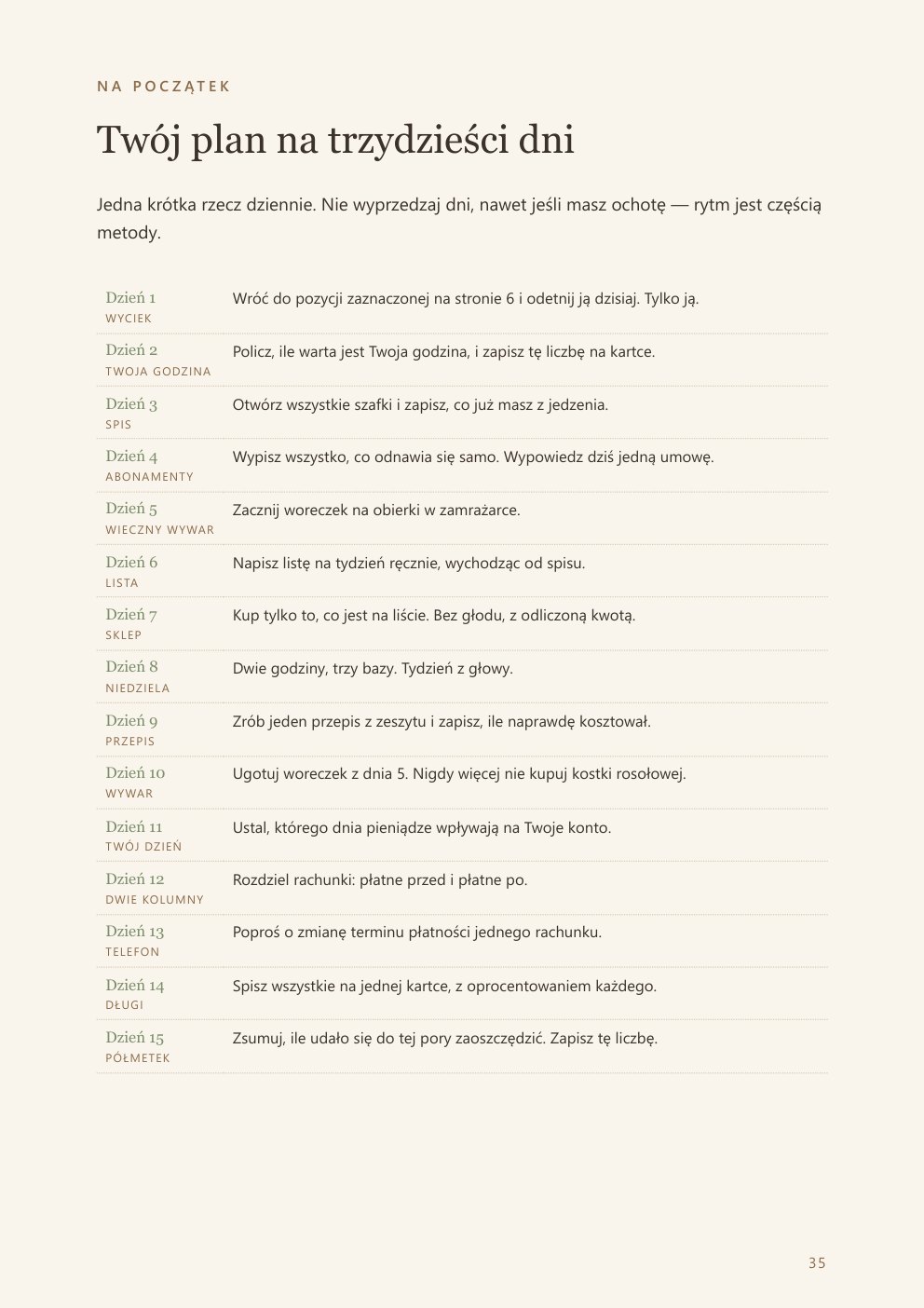 NA POCZĄTEK

Twój plan na trzydzieści dni

Jedna krótka rzecz dziennie. Nie wyprzedzaj dni, nawet jeśli masz ochotę — rytm jest częścią metody.

| | |
|---|---|
| Dzień 1 WYCIEK | Wróć do pozycji zaznaczonej na stronie 6 i odetnij ją dzisiaj. Tylko ją. |
| Dzień 2 TWOJA GODZINA | Policz, ile warta jest Twoja godzina, i zapisz tę liczbę na kartce. |
| Dzień 3 SPIS | Otwórz wszystkie szafki i zapisz, co już masz z jedzenia. |
| Dzień 4 ABONAMENTY | Wypisz wszystko, co odnawia się samo. Wypowiedz dziś jedną umowę. |
| Dzień 5 WIECZNY WYWAR | Zacznij woreczek na obierki w zamrażarce. |
| Dzień 6 LISTA | Napisz listę na tydzień ręcznie, wychodząc od spisu. |
| Dzień 7 SKLEP | Kup tylko to, co jest na liście. Bez głodu, z odliczoną kwotą. |
| Dzień 8 NIEDZIELA | Dwie godziny, trzy bazy. Tydzień z głowy. |
| Dzień 9 PRZEPIS | Zrób jeden przepis z zeszytu i zapisz, ile naprawdę kosztował. |
| Dzień 10 WYWAR | Ugotuj woreczek z dnia 5. Nigdy więcej nie kupuj kostki rosołowej. |
| Dzień 11 TWÓJ DZIEŃ | Ustal, którego dnia pieniądze wpływają na Twoje konto. |
| Dzień 12 DWIE KOLUMNY | Rozdziel rachunki: płatne przed i płatne po. |
| Dzień 13 TELEFON | Poproś o zmianę terminu płatności jednego rachunku. |
| Dzień 14 DŁUGI | Spisz wszystkie na jednej kartce, z oprocentowaniem każdego. |
| Dzień 15 PÓŁMETEK | Zsumuj, ile udało się do tej pory zaoszczędzić. Zapisz tę liczbę. |

35